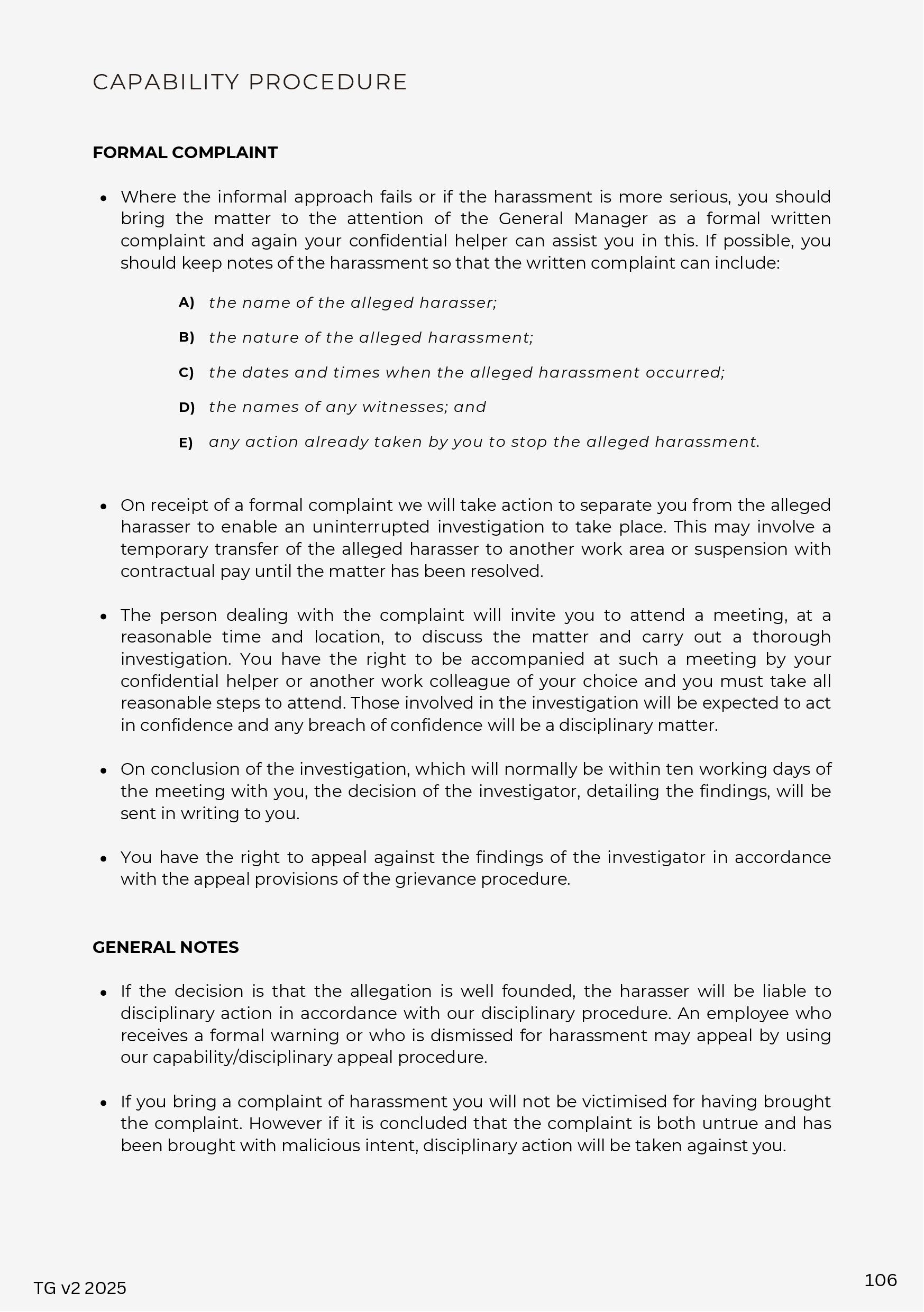 CAPABILITY PROCEDURE

FORMAL COMPLAINT

• Where the informal approach fails or if the harassment is more serious, you should bring the matter to the attention of the General Manager as a formal written complaint and again your confidential helper can assist you in this. If possible, you should keep notes of the harassment so that the written complaint can include:

A) the name of the alleged harasser;

B) the nature of the alleged harassment;

C) the dates and times when the alleged harassment occurred;

D) the names of any witnesses; and

E) any action already taken by you to stop the alleged harassment.

• On receipt of a formal complaint we will take action to separate you from the alleged harasser to enable an uninterrupted investigation to take place. This may involve a temporary transfer of the alleged harasser to another work area or suspension with contractual pay until the matter has been resolved.

• The person dealing with the complaint will invite you to attend a meeting, at a reasonable time and location, to discuss the matter and carry out a thorough investigation. You have the right to be accompanied at such a meeting by your confidential helper or another work colleague of your choice and you must take all reasonable steps to attend. Those involved in the investigation will be expected to act in confidence and any breach of confidence will be a disciplinary matter.

• On conclusion of the investigation, which will normally be within ten working days of the meeting with you, the decision of the investigator, detailing the findings, will be sent in writing to you.

• You have the right to appeal against the findings of the investigator in accordance with the appeal provisions of the grievance procedure.

GENERAL NOTES

• If the decision is that the allegation is well founded, the harasser will be liable to disciplinary action in accordance with our disciplinary procedure. An employee who receives a formal warning or who is dismissed for harassment may appeal by using our capability/disciplinary appeal procedure.

• If you bring a complaint of harassment you will not be victimised for having brought the complaint. However if it is concluded that the complaint is both untrue and has been brought with malicious intent, disciplinary action will be taken against you.

TG v2 2025

106